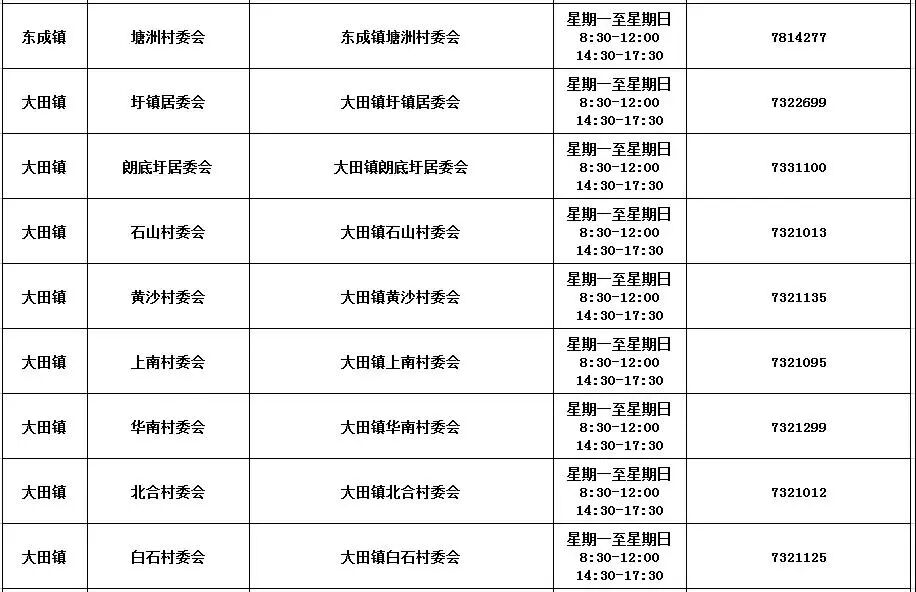 | 东成镇 | 塘洲村委会 | 东成镇塘洲村委会 | 星期一至星期日 8:30-12:00 14:30-17:30 | 7814277 |
|---|---|---|---|---|
| 大田镇 | 圩镇居委会 | 大田镇圩镇居委会 | 星期一至星期日 8:30-12:00 14:30-17:30 | 7322699 |
| 大田镇 | 朗底圩居委会 | 大田镇朗底圩居委会 | 星期一至星期日 8:30-12:00 14:30-17:30 | 7331100 |
| 大田镇 | 石山村委会 | 大田镇石山村委会 | 星期一至星期日 8:30-12:00 14:30-17:30 | 7321013 |
| 大田镇 | 黄沙村委会 | 大田镇黄沙村委会 | 星期一至星期日 8:30-12:00 14:30-17:30 | 7321135 |
| 大田镇 | 上南村委会 | 大田镇上南村委会 | 星期一至星期日 8:30-12:00 14:30-17:30 | 7321095 |
| 大田镇 | 华南村委会 | 大田镇华南村委会 | 星期一至星期日 8:30-12:00 14:30-17:30 | 7321299 |
| 大田镇 | 北合村委会 | 大田镇北合村委会 | 星期一至星期日 8:30-12:00 14:30-17:30 | 7321012 |
| 大田镇 | 白石村委会 | 大田镇白石村委会 | 星期一至星期日 8:30-12:00 14:30-17:30 | 7321125 |